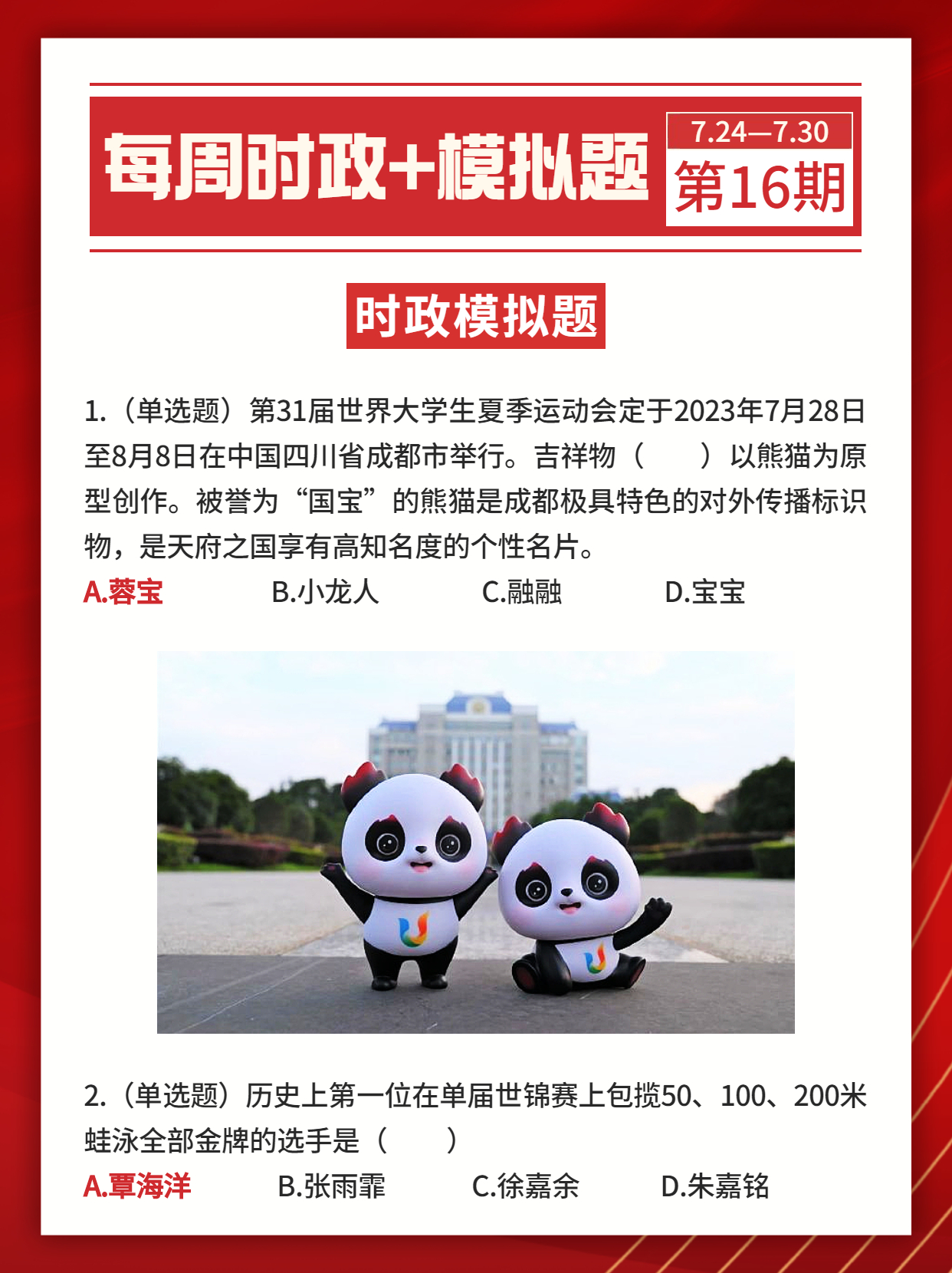 每周时政+模拟题

7.24—7.30
第16期

时政模拟题

1.（单选题）第31届世界大学生夏季运动会定于2023年7月28日至8月8日在中国四川省成都市举行。吉祥物（　　）以熊猫为原型创作。被誉为“国宝”的熊猫是成都极具特色的对外传播标识物，是天府之国享有高知名度的个性名片。

A.蓉宝　　B.小龙人　　C.融融　　D.宝宝

2.（单选题）历史上第一位在单届世锦赛上包揽50、100、200米蛙泳全部金牌的选手是（　　）

A.覃海洋　　B.张雨霏　　C.徐嘉余　　D.朱嘉铭